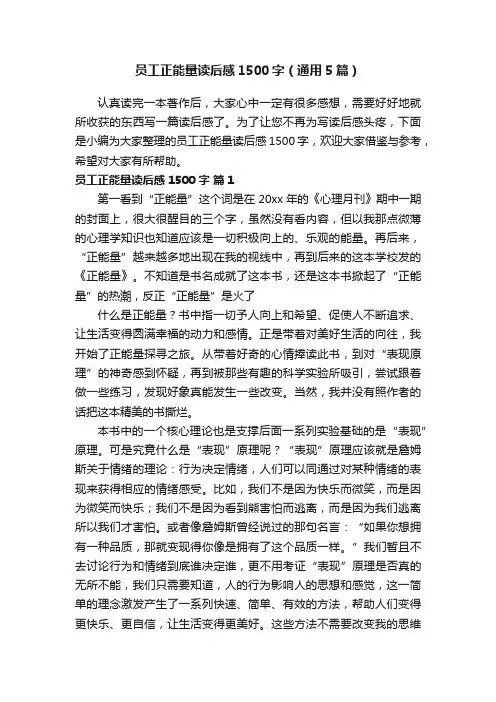 员工正能量读后感1500字（通用5篇）

认真读完一本著作后，大家心中一定有很多感想，需要好好地就所收获的东西写一篇读后感了。为了让您不再为写读后感头疼，下面是小编为大家整理的员工正能量读后感1500字，欢迎大家借鉴与参考，希望对大家有所帮助。

员工正能量读后感1500字 篇1

第一看到“正能量”这个词是在20xx年的《心理月刊》期中一期的封面上，很大很醒目的三个字，虽然没有看内容，但以我那点微薄的心理学知识也知道应该是一切积极向上的、乐观的能量。再后来，“正能量”越来越多地出现在我的视线中，再到后来的这本学校发的《正能量》。不知道是书名成就了这本书，还是这本书掀起了“正能量”的热潮，反正“正能量”是火了

什么是正能量？书中指一切予人向上和希望、促使人不断追求、让生活变得圆满幸福的动力和感情。正是带着对美好生活的向往，我开始了正能量探寻之旅。从带着好奇的心情捧读此书，到对“表现原理”的神奇感到怀疑，再到被那些有趣的科学实验所吸引，尝试跟着做一些练习，发现好象真能发生一些改变。当然，我并没有照作者的话把这本精美的书撕烂。

本书中的一个核心理论也是支撑后面一系列实验基础的是“表现”原理。可是究竟什么是“表现”原理呢？“表现”原理应该就是詹姆斯关于情绪的理论：行为决定情绪，人们可以同通过对某种情绪的表现来获得相应的情绪感受。比如，我们不是因为快乐而微笑，而是因为微笑而快乐；我们不是因为看到熊害怕而逃离，而是因为我们逃离所以我们才害怕。或者像詹姆斯曾经说过的那句名言：“如果你想拥有一种品质，那就变现得你像是拥有了这个品质一样。”我们暂且不去讨论行为和情绪到底谁决定谁，更不用考证“表现”原理是否真的无所不能，我们只需要知道，人的行为影响人的思想和感觉，这一简单的理念激发产生了一系列快速、简单、有效的方法，帮助人们变得更快乐、更自信，让生活变得更美好。这些方法不需要改变我的思维